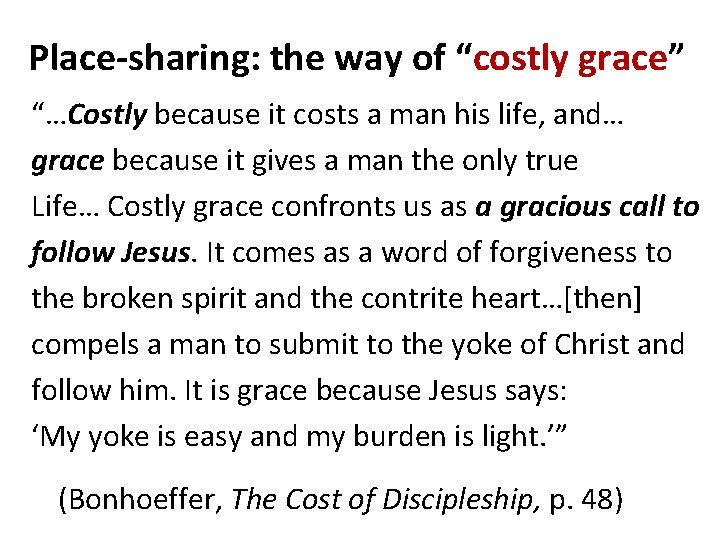 Place-sharing: the way of “costly grace”

“…Costly because it costs a man his life, and… grace because it gives a man the only true Life… Costly grace confronts us as a gracious call to follow Jesus. It comes as a word of forgiveness to the broken spirit and the contrite heart…[then] compels a man to submit to the yoke of Christ and follow him. It is grace because Jesus says: ‘My yoke is easy and my burden is light.’”

(Bonhoeffer, The Cost of Discipleship, p. 48)